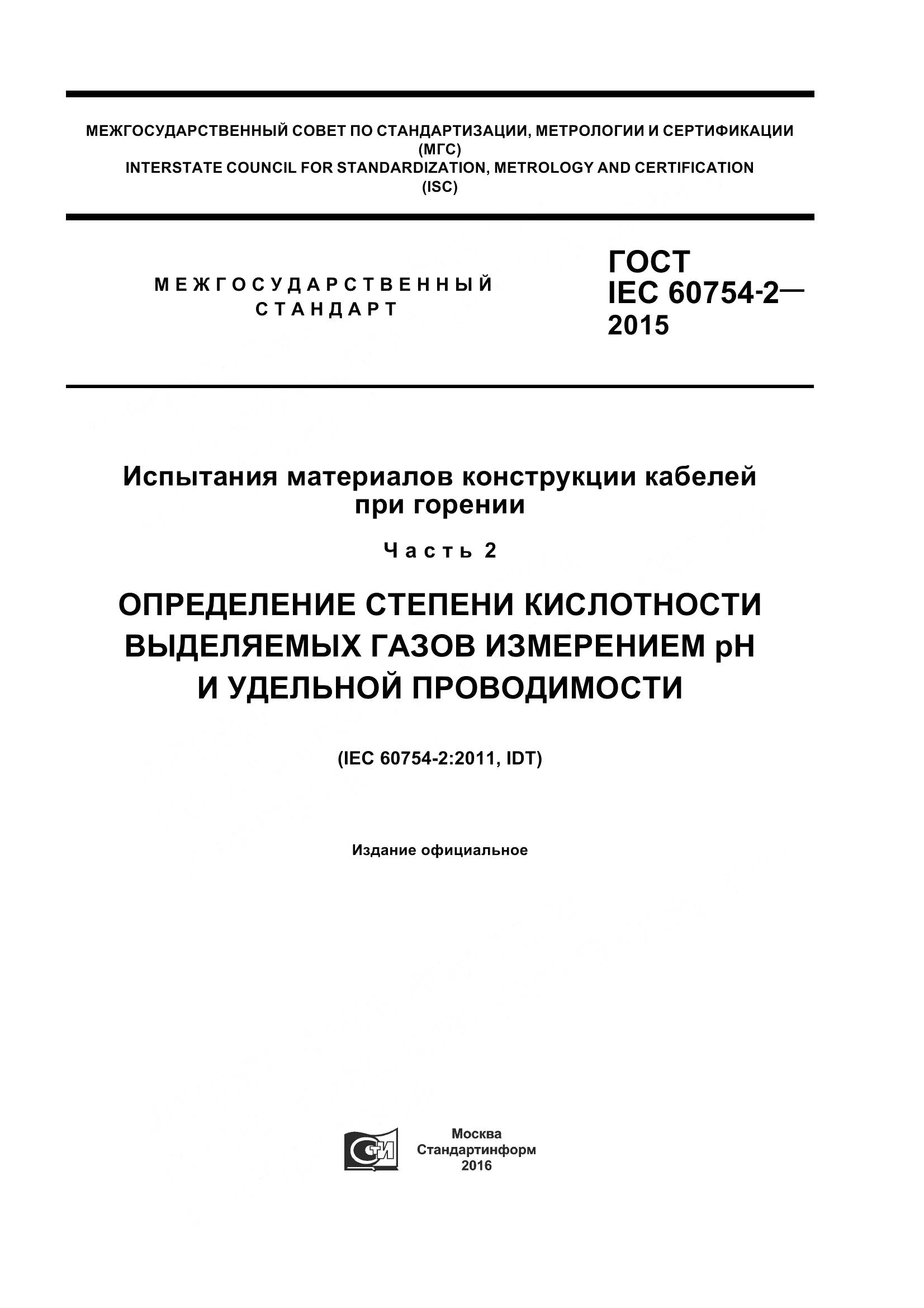 МЕЖГОСУДАРСТВЕННЫЙ СОВЕТ ПО СТАНДАРТИЗАЦИИ, МЕТРОЛОГИИ И СЕРТИФИКАЦИИ
(МГС)
INTERSTATE COUNCIL FOR STANDARDIZATION, METROLOGY AND CERTIFICATION
(ISC)

МЕЖГОСУДАРСТВЕННЫЙ СТАНДАРТ

ГОСТ
IEC 60754-2—
2015

Испытания материалов конструкции кабелей при горении

Часть 2

ОПРЕДЕЛЕНИЕ СТЕПЕНИ КИСЛОТНОСТИ ВЫДЕЛЯЕМЫХ ГАЗОВ ИЗМЕРЕНИЕМ pH И УДЕЛЬНОЙ ПРОВОДИМОСТИ

(IEC 60754-2:2011, IDT)

Издание официальное

СТИ

Москва
Стандартинформ
2016